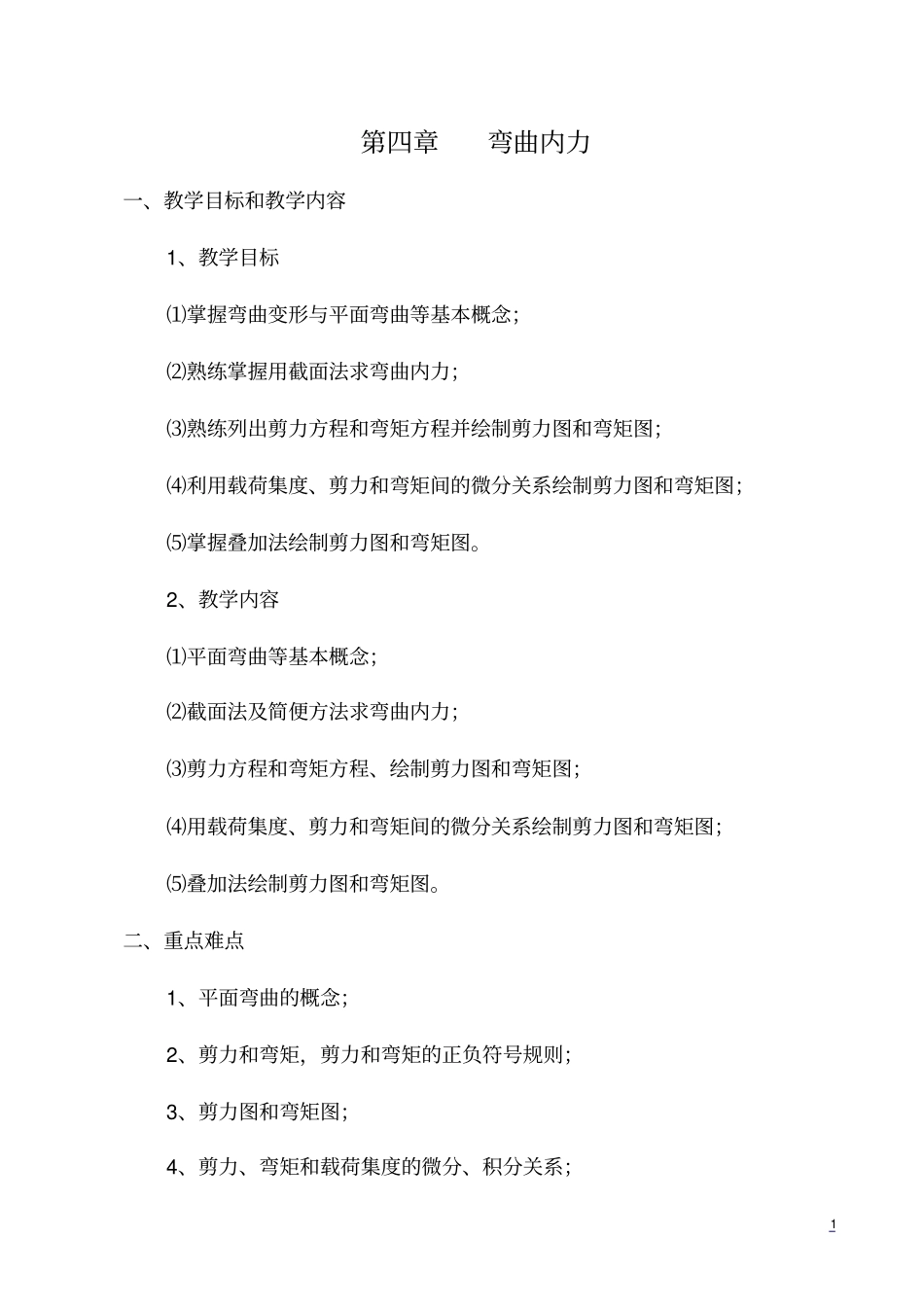 第四章　　弯曲内力

一、教学目标和教学内容

1、教学目标

⑴掌握弯曲变形与平面弯曲等基本概念；

⑵熟练掌握用截面法求弯曲内力；

⑶熟练列出剪力方程和弯矩方程并绘制剪力图和弯矩图；

⑷利用载荷集度、剪力和弯矩间的微分关系绘制剪力图和弯矩图；

⑸掌握叠加法绘制剪力图和弯矩图。

2、教学内容

⑴平面弯曲等基本概念；

⑵截面法及简便方法求弯曲内力；

⑶剪力方程和弯矩方程、绘制剪力图和弯矩图；

⑷用载荷集度、剪力和弯矩间的微分关系绘制剪力图和弯矩图；

⑸叠加法绘制剪力图和弯矩图。

二、重点难点

1、平面弯曲的概念；

2、剪力和弯矩，剪力和弯矩的正负符号规则；

3、剪力图和弯矩图；

4、剪力、弯矩和载荷集度的微分、积分关系；

1